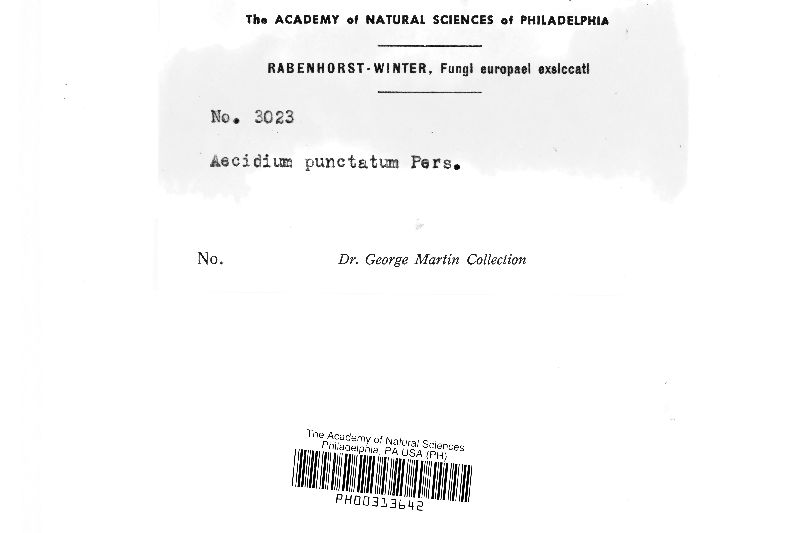 The ACADEMY of NATURAL SCIENCES of PHILADELPHIA

RABENHORST-WINTER, Fungi europaei exsiccati

No. 3023

Aecidium punctatum Pers.

No. Dr. George Martin Collection

The Academy of Natural Sciences
Philadelphia, PA USA (PH)

PH00313642